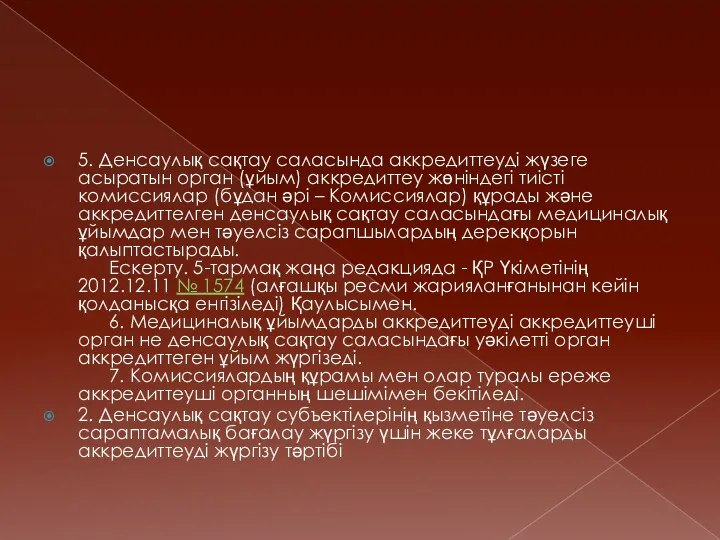 5. Денсаулық сақтау саласында аккредиттеуді жүзеге асыратын орган (ұйым) аккредиттеу жөніндегі тиісті комиссиялар (бұдан әрі – Комиссиялар) құрады және аккредиттелген денсаулық сақтау саласындағы медициналық ұйымдар мен тәуелсіз сарапшылардың дерекқорын қалыптастырады.

Ескерту. 5-тармақ жаңа редакцияда - ҚР Үкіметінің 2012.12.11 № 1574 (алғашқы ресми жарияланғанынан кейін қолданысқа енгізіледі) Қаулысымен.

6. Медициналық ұйымдарды аккредиттеуді аккредиттеуші орган не денсаулық сақтау саласындағы уәкілетті орган аккредиттеген ұйым жүргізеді.

7. Комиссиялардың құрамы мен олар туралы ереже аккредиттеуші органның шешімімен бекітіледі.

2. Денсаулық сақтау субъектілерінің қызметіне тәуелсіз сараптамалық бағалау жүргізу үшін жеке тұлғаларды аккредиттеуді жүргізу тәртібі